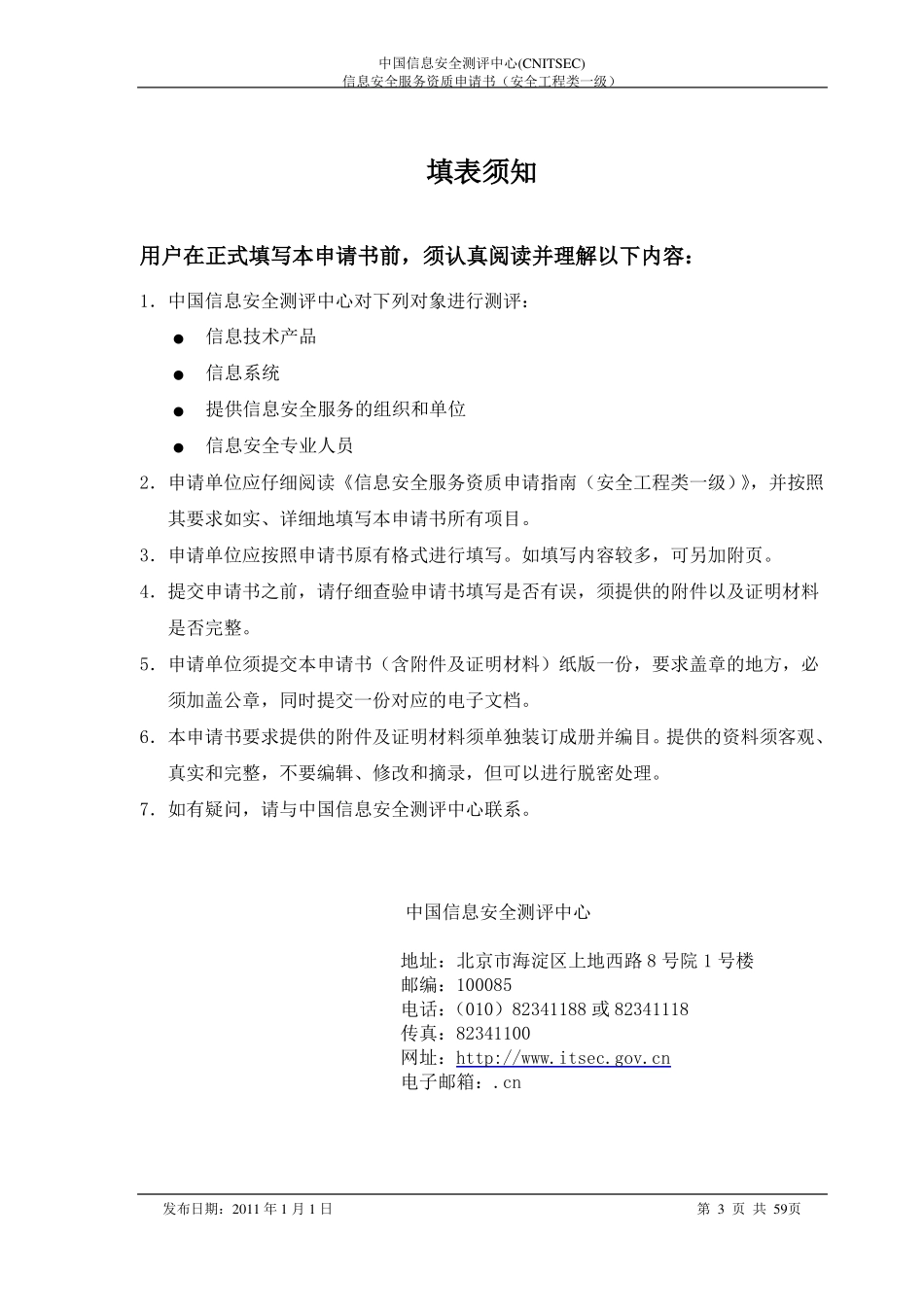 中国信息安全测评中心(CNITSEC)
信息安全服务资质申请书（安全工程类一级）

填表须知

用户在正式填写本申请书前，须认真阅读并理解以下内容：

1. 中国信息安全测评中心对下列对象进行测评：
● 信息技术产品
● 信息系统
● 提供信息安全服务的组织和单位
● 信息安全专业人员

2. 申请单位应仔细阅读《信息安全服务资质申请指南（安全工程类一级）》，并按照其要求如实、详细地填写本申请书所有项目。

3. 申请单位应按照申请书原有格式进行填写。如填写内容较多，可另加附页。

4. 提交申请书之前，请仔细查验申请书填写是否有误，须提供的附件以及证明材料是否完整。

5. 申请单位须提交本申请书（含附件及证明材料）纸版一份，要求盖章的地方，必须加盖公章，同时提交一份对应的电子文档。

6. 本申请书要求提供的附件及证明材料须单独装订成册并编目。提供的资料须客观、真实和完整，不要编辑、修改和摘录，但可以进行脱密处理。

7. 如有疑问，请与中国信息安全测评中心联系。

中国信息安全测评中心

地址：北京市海淀区上地西路 8 号院 1 号楼
邮编：100085
电话：（010）82341188 或 82341118
传真：82341100
网址：http://www.itsec.gov.cn
电子邮箱：.cn

发布日期：2011 年 1 月 1 日
第 3 页 共 59页